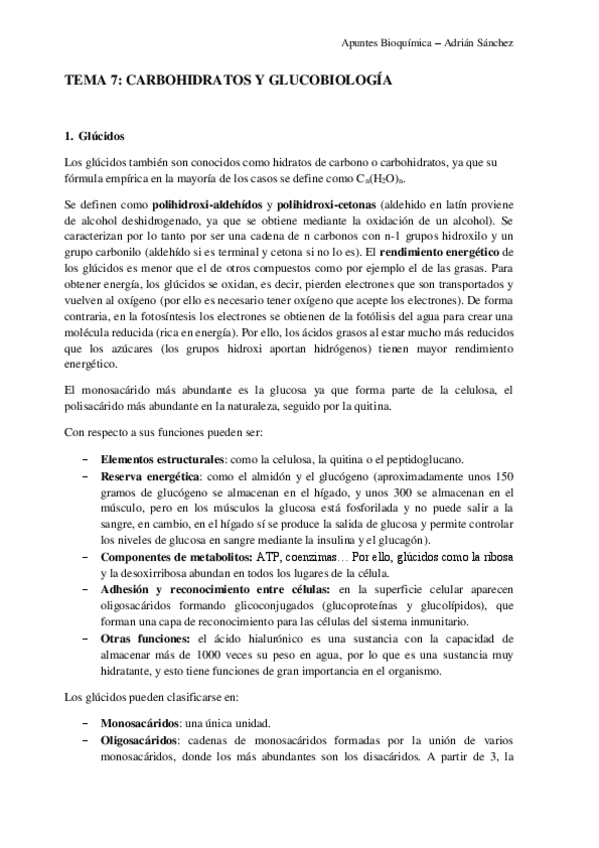 Apuntes Bioquímica – Adrián Sánchez

TEMA 7: CARBOHIDRATOS Y GLUCOBIOLOGÍA

1. Glúcidos

Los glúcidos también son conocidos como hidratos de carbono o carbohidratos, ya que su fórmula empírica en la mayoría de los casos se define como $C_n(H_2O)_n$.

Se definen como polihidroxi-aldehídos y polihidroxi-cetonas (aldehido en latín proviene de alcohol deshidrogenado, ya que se obtiene mediante la oxidación de un alcohol). Se caracterizan por lo tanto por ser una cadena de n carbonos con n-1 grupos hidroxilo y un grupo carbonilo (aldehído si es terminal y cetona si no lo es). El rendimiento energético de los glúcidos es menor que el de otros compuestos como por ejemplo el de las grasas. Para obtener energía, los glúcidos se oxidan, es decir, pierden electrones que son transportados y vuelven al oxígeno (por ello es necesario tener oxígeno que acepte los electrones). De forma contraria, en la fotosíntesis los electrones se obtienen de la fotólisis del agua para crear una molécula reducida (rica en energía). Por ello, los ácidos grasos al estar mucho más reducidos que los azúcares (los grupos hidroxi aportan hidrógenos) tienen mayor rendimiento energético.

El monosacárido más abundante es la glucosa ya que forma parte de la celulosa, el polisacárido más abundante en la naturaleza, seguido por la quitina.

Con respecto a sus funciones pueden ser:

– Elementos estructurales: como la celulosa, la quitina o el peptidoglucano.
– Reserva energética: como el almidón y el glucógeno (aproximadamente unos 150 gramos de glucógeno se almacenan en el hígado, y unos 300 se almacenan en el músculo, pero en los músculos la glucosa está fosforilada y no puede salir a la sangre, en cambio, en el hígado sí se produce la salida de glucosa y permite controlar los niveles de glucosa en sangre mediante la insulina y el glucagón).
– Componentes de metabolitos: ATP, coenzimas… Por ello, glúcidos como la ribosa y la desoxirribosa abundan en todos los lugares de la célula.
– Adhesión y reconocimiento entre células: en la superficie celular aparecen oligosacáridos formando glicoconjugados (glucoproteínas y glucolípidos), que forman una capa de reconocimiento para las células del sistema inmunitario.
– Otras funciones: el ácido hialurónico es una sustancia con la capacidad de almacenar más de 1000 veces su peso en agua, por lo que es una sustancia muy hidratante, y esto tiene funciones de gran importancia en el organismo.

Los glúcidos pueden clasificarse en:

– Monosacáridos: una única unidad.
– Oligosacáridos: cadenas de monosacáridos formadas por la unión de varios monosacáridos, donde los más abundantes son los disacáridos. A partir de 3, la